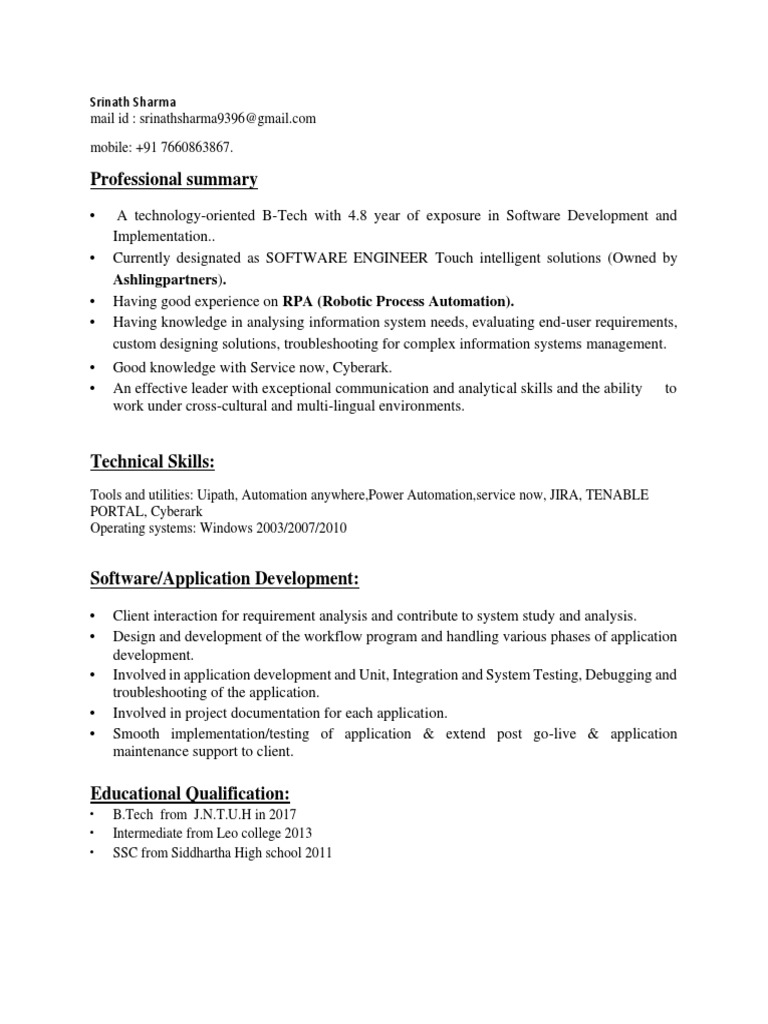 Srinath Sharma
mail id : srinathsharma9396@gmail.com

mobile: +91 7660863867.

Professional summary

• A technology-oriented B-Tech with 4.8 year of exposure in Software Development and Implementation..
• Currently designated as SOFTWARE ENGINEER Touch intelligent solutions (Owned by Ashlingpartners).
• Having good experience on RPA (Robotic Process Automation).
• Having knowledge in analysing information system needs, evaluating end-user requirements, custom designing solutions, troubleshooting for complex information systems management.
• Good knowledge with Service now, Cyberark.
• An effective leader with exceptional communication and analytical skills and the ability to work under cross-cultural and multi-lingual environments.

Technical Skills:

Tools and utilities: Uipath, Automation anywhere,Power Automation,service now, JIRA, TENABLE PORTAL, Cyberark
Operating systems: Windows 2003/2007/2010

Software/Application Development:

• Client interaction for requirement analysis and contribute to system study and analysis.
• Design and development of the workflow program and handling various phases of application development.
• Involved in application development and Unit, Integration and System Testing, Debugging and troubleshooting of the application.
• Involved in project documentation for each application.
• Smooth implementation/testing of application & extend post go-live & application maintenance support to client.

Educational Qualification:
• B.Tech from J.N.T.U.H in 2017
• Intermediate from Leo college 2013
• SSC from Siddhartha High school 2011